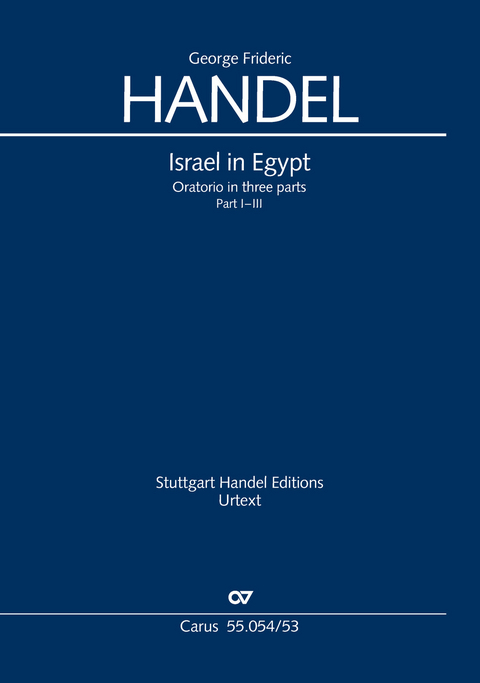 George Frideric
HANDEL

Israel in Egypt
Oratorio in three parts
Part I–III

Stuttgart Handel Editions
Urtext

Carus 55.054/53